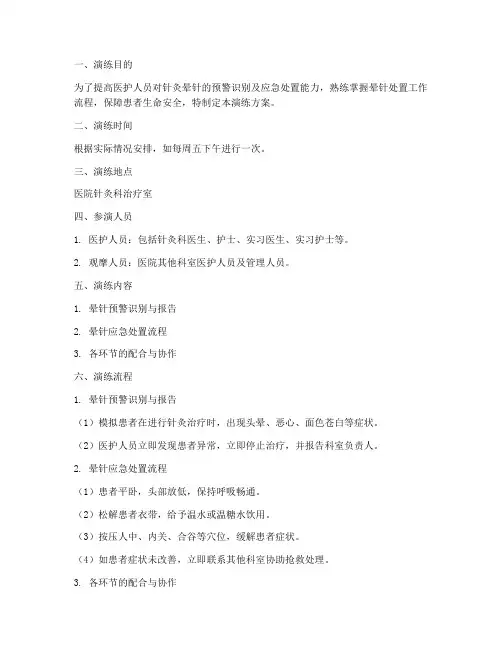 一、演练目的

为了提高医护人员对针灸晕针的预警识别及应急处置能力，熟练掌握晕针处置工作流程，保障患者生命安全，特制定本演练方案。

二、演练时间

根据实际情况安排，如每周五下午进行一次。

三、演练地点

医院针灸科治疗室

四、参演人员

1. 医护人员：包括针灸科医生、护士、实习医生、实习护士等。

2. 观摩人员：医院其他科室医护人员及管理人员。

五、演练内容

1. 晕针预警识别与报告

2. 晕针应急处置流程

3. 各环节的配合与协作

六、演练流程

1. 晕针预警识别与报告

（1）模拟患者在进行针灸治疗时，出现头晕、恶心、面色苍白等症状。

（2）医护人员立即发现患者异常，立即停止治疗，并报告科室负责人。

2. 晕针应急处置流程

（1）患者平卧，头部放低，保持呼吸畅通。

（2）松解患者衣带，给予温水或温糖水饮用。

（3）按压人中、内关、合谷等穴位，缓解患者症状。

（4）如患者症状未改善，立即联系其他科室协助抢救处理。

3. 各环节的配合与协作